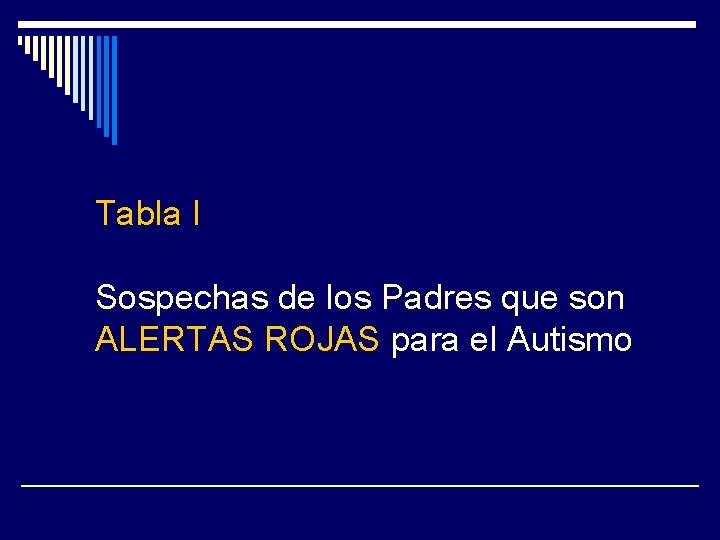 Tabla I

Sospechas de los Padres que son ALERTAS ROJAS para el Autismo